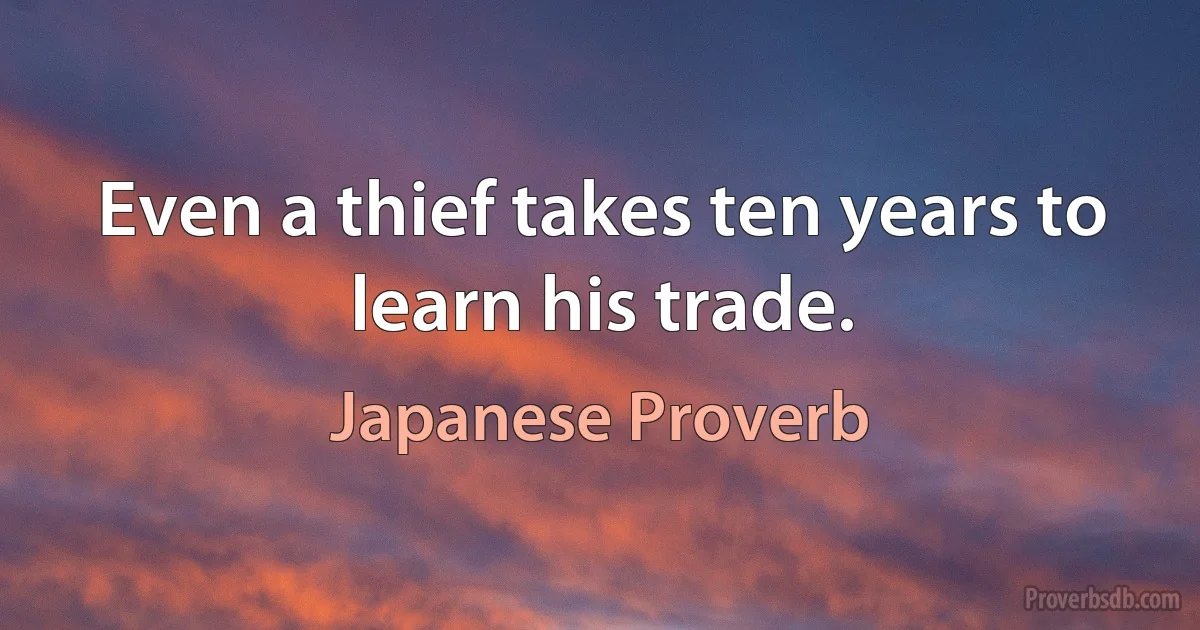 Even a thief takes ten years to learn his trade.

Japanese Proverb

Proverbsdb.com